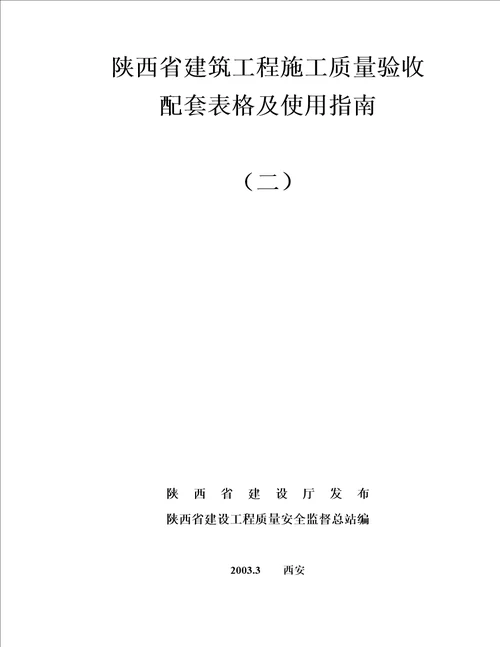 陕西省建筑工程施工质量验收
配套表格及使用指南

（二）

陕 西 省 建 设 厅 发 布
陕西省建设工程质量安全监督总站编

2003.3 西安